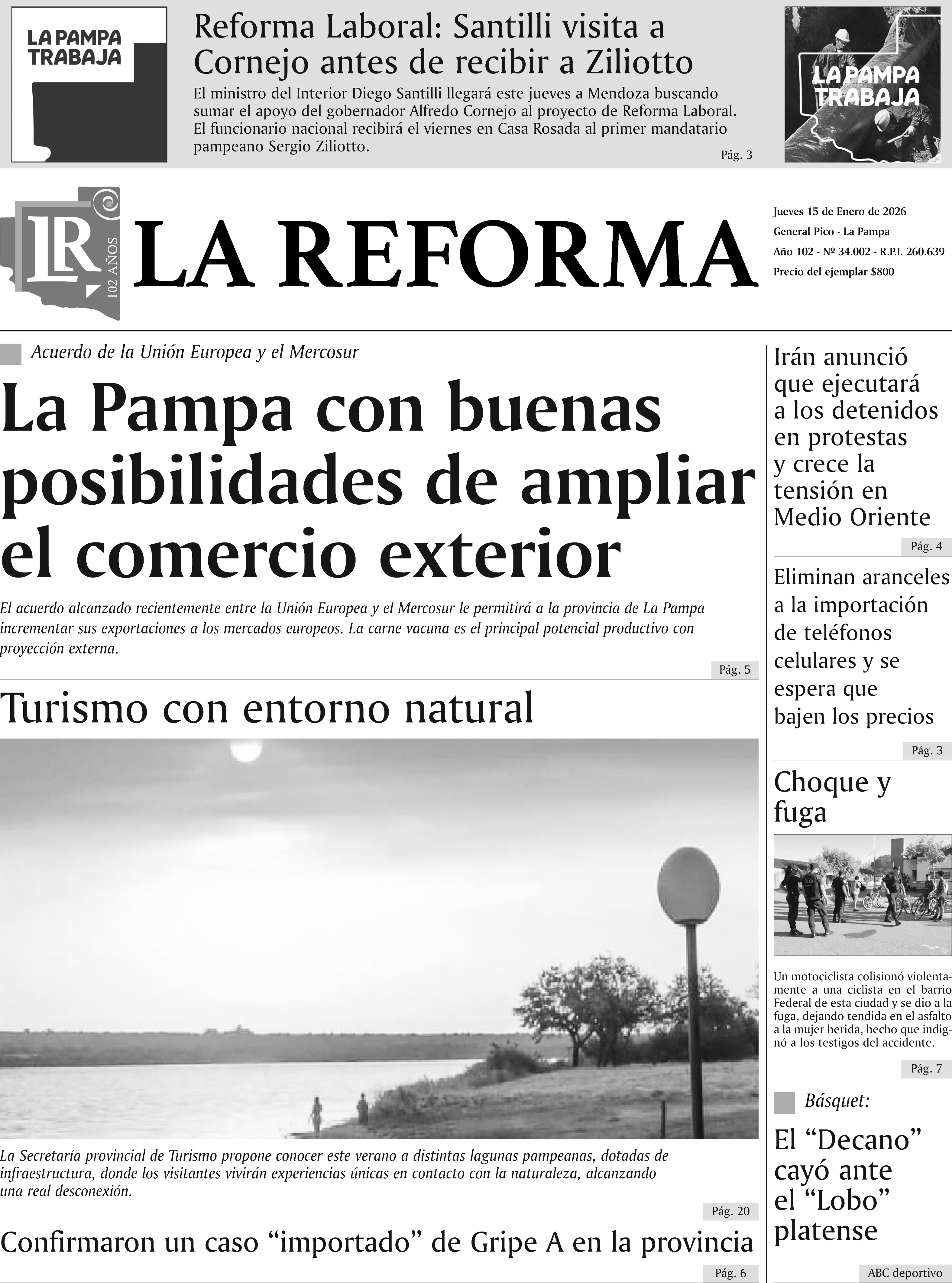 LA PAMPA TRABAJA

Reforma Laboral: Santilli visita a Cornejo antes de recibir a Ziliotto

El ministro del Interior Diego Santilli llegará este jueves a Mendoza buscando sumar el apoyo del gobernador Alfredo Cornejo al proyecto de Reforma Laboral. El funcionario nacional recibirá el viernes en Casa Rosada al primer mandatario pampeano Sergio Ziliotto.

Pág. 3

LA PAMPA TRABAJA

LR 102 AÑOS

LA REFORMA

Jueves 15 de Enero de 2026
General Pico - La Pampa
Año 102 - Nº 34.002 - R.P.I. 260.639
Precio del ejemplar $800

Acuerdo de la Unión Europea y el Mercosur

La Pampa con buenas posibilidades de ampliar el comercio exterior

El acuerdo alcanzado recientemente entre la Unión Europea y el Mercosur le permitirá a la provincia de La Pampa incrementar sus exportaciones a los mercados europeos. La carne vacuna es el principal potencial productivo con proyección externa.

Pág. 5

Turismo con entorno natural

La Secretaría provincial de Turismo propone conocer este verano a distintas lagunas pampeanas, dotadas de infraestructura, donde los visitantes vivirán experiencias únicas en contacto con la naturaleza, alcanzando una real desconexión.

Pág. 20

Confirmaron un caso “importado” de Gripe A en la provincia

Pág. 6

Irán anunció que ejecutará a los detenidos en protestas y crece la tensión en Medio Oriente

Pág. 4

Eliminan aranceles a la importación de teléfonos celulares y se espera que bajen los precios

Pág. 3

Choque y fuga

Un motociclista colisionó violentamente a una ciclista en el barrio Federal de esta ciudad y se dio a la fuga, dejando tendida en el asfalto a la mujer herida, hecho que indignó a los testigos del accidente.

Pág. 7

Básquet:

El “Decano” cayó ante el “Lobo” platense

ABC deportivo